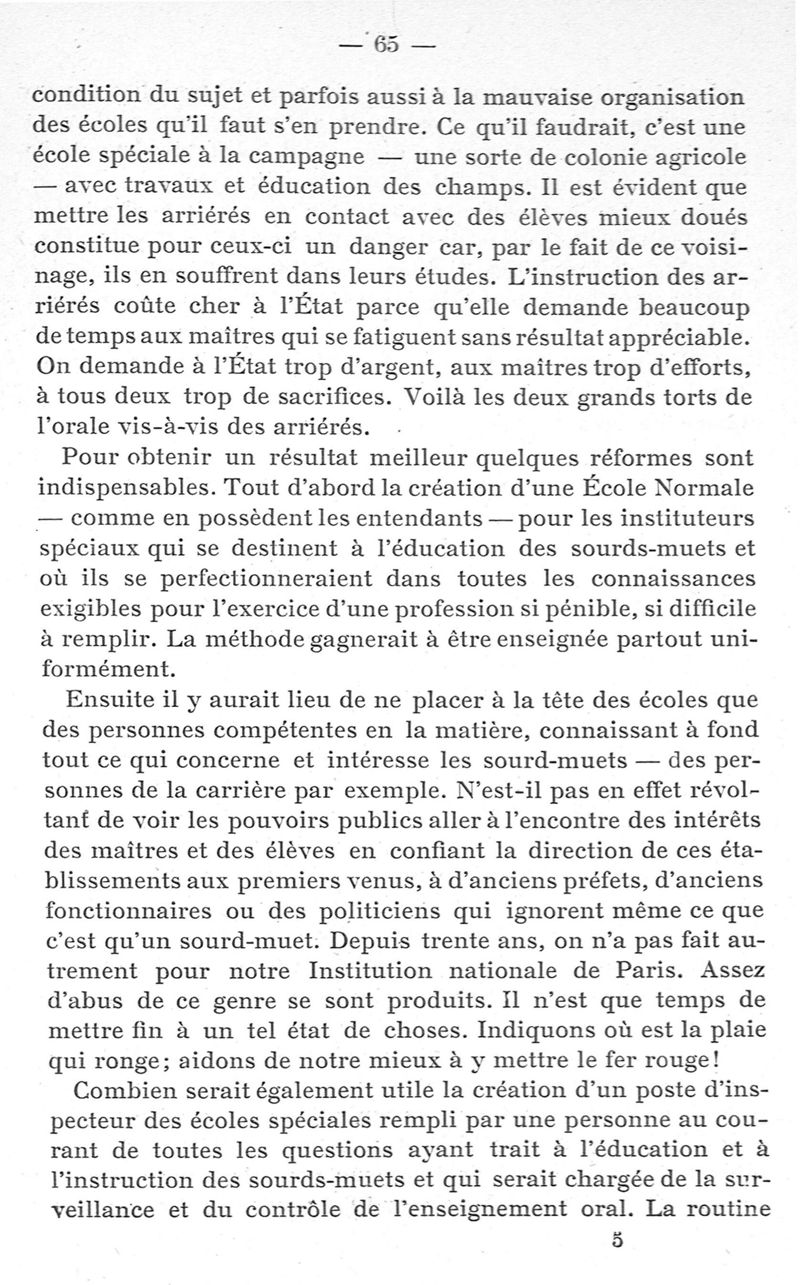 — 65 —

condition du sujet et parfois aussi à la mauvaise organisation des écoles qu'il faut s'en prendre. Ce qu'il faudrait, c'est une école spéciale à la campagne — une sorte de colonie agricole — avec travaux et éducation des champs. Il est évident que mettre les arriérés en contact avec des élèves mieux doués constitue pour ceux-ci un danger car, par le fait de ce voisinage, ils en souffrent dans leurs études. L'instruction des arriérés coûte cher à l'État parce qu'elle demande beaucoup de temps aux maîtres qui se fatiguent sans résultat appréciable. On demande à l'État trop d'argent, aux maîtres trop d'efforts, à tous deux trop de sacrifices. Voilà les deux grands torts de l'orale vis-à-vis des arriérés.

Pour obtenir un résultat meilleur quelques réformes sont indispensables. Tout d'abord la création d'une École Normale — comme en possèdent les entendants — pour les instituteurs spéciaux qui se destinent à l'éducation des sourds-muets et où ils se perfectionneraient dans toutes les connaissances exigibles pour l'exercice d'une profession si pénible, si difficile à remplir. La méthode gagnerait à être enseignée partout uniformément.

Ensuite il y aurait lieu de ne placer à la tête des écoles que des personnes compétentes en la matière, connaissant à fond tout ce qui concerne et intéresse les sourd-muets — des personnes de la carrière par exemple. N'est-il pas en effet révoltant de voir les pouvoirs publics aller à l'encontre des intérêts des maîtres et des élèves en confiant la direction de ces établissements aux premiers venus, à d'anciens préfets, d'anciens fonctionnaires ou des politiciens qui ignorent même ce que c'est qu'un sourd-muet. Depuis trente ans, on n'a pas fait autrement pour notre Institution nationale de Paris. Assez d'abus de ce genre se sont produits. Il n'est que temps de mettre fin à un tel état de choses. Indiquons où est la plaie qui ronge; aidons de notre mieux à y mettre le fer rouge!

Combien serait également utile la création d'un poste d'inspecteur des écoles spéciales rempli par une personne au courant de toutes les questions ayant trait à l'éducation et à l'instruction des sourds-muets et qui serait chargée de la surveillance et du contrôle de l'enseignement oral. La routine

5